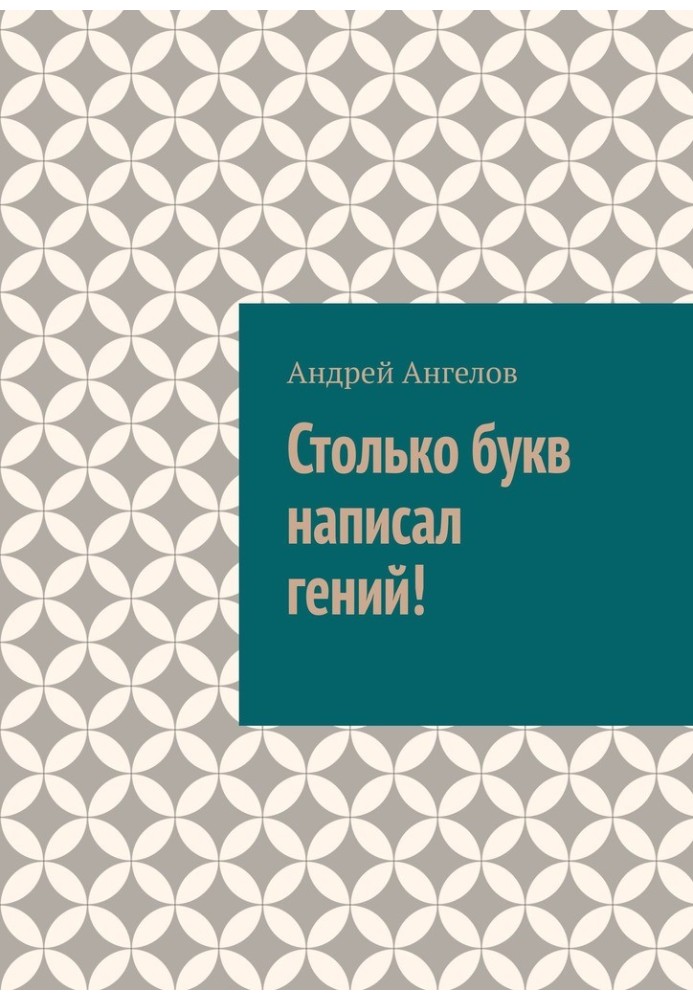 Андрей Ангелов

Столько букв написал гений!